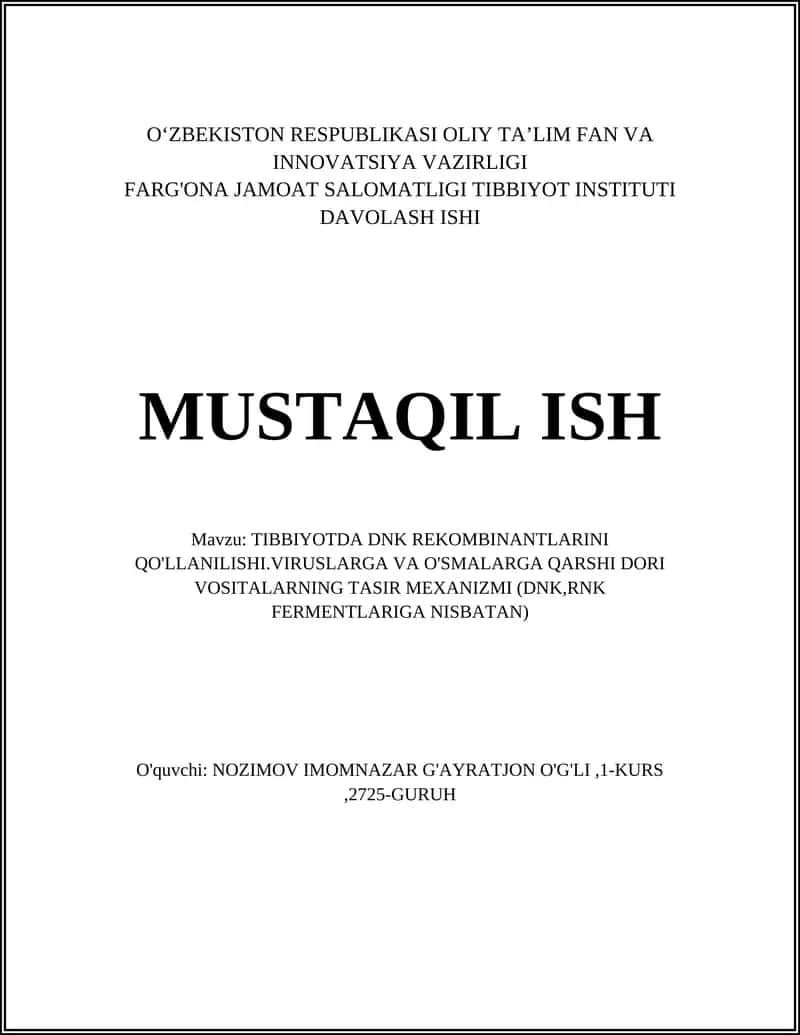 O‘ZBEKISTON RESPUBLIKASI OLIY TA’LIM FAN VA INNOVATSIYA VAZIRLIGI
FARG'ONA JAMOAT SALOMATLIGI TIBBIYOT INSTITUTI
DAVOLASH ISHI

MUSTAQIL ISH

Mavzu: TIBBIYOTDA DNK REKOMBINANTLARINI QO'LLANILISHI.VIRUSLARGA VA O'SMALARGA QARSHI DORI VOSITALARNING TASIR MEXANIZMI (DNK,RNK FERMENTLARIGA NISBATAN)

O'quvchi: NOZIMOV IMOMNAZAR G'AYRATJON O'G'LI ,1-KURS ,2725-GURUH